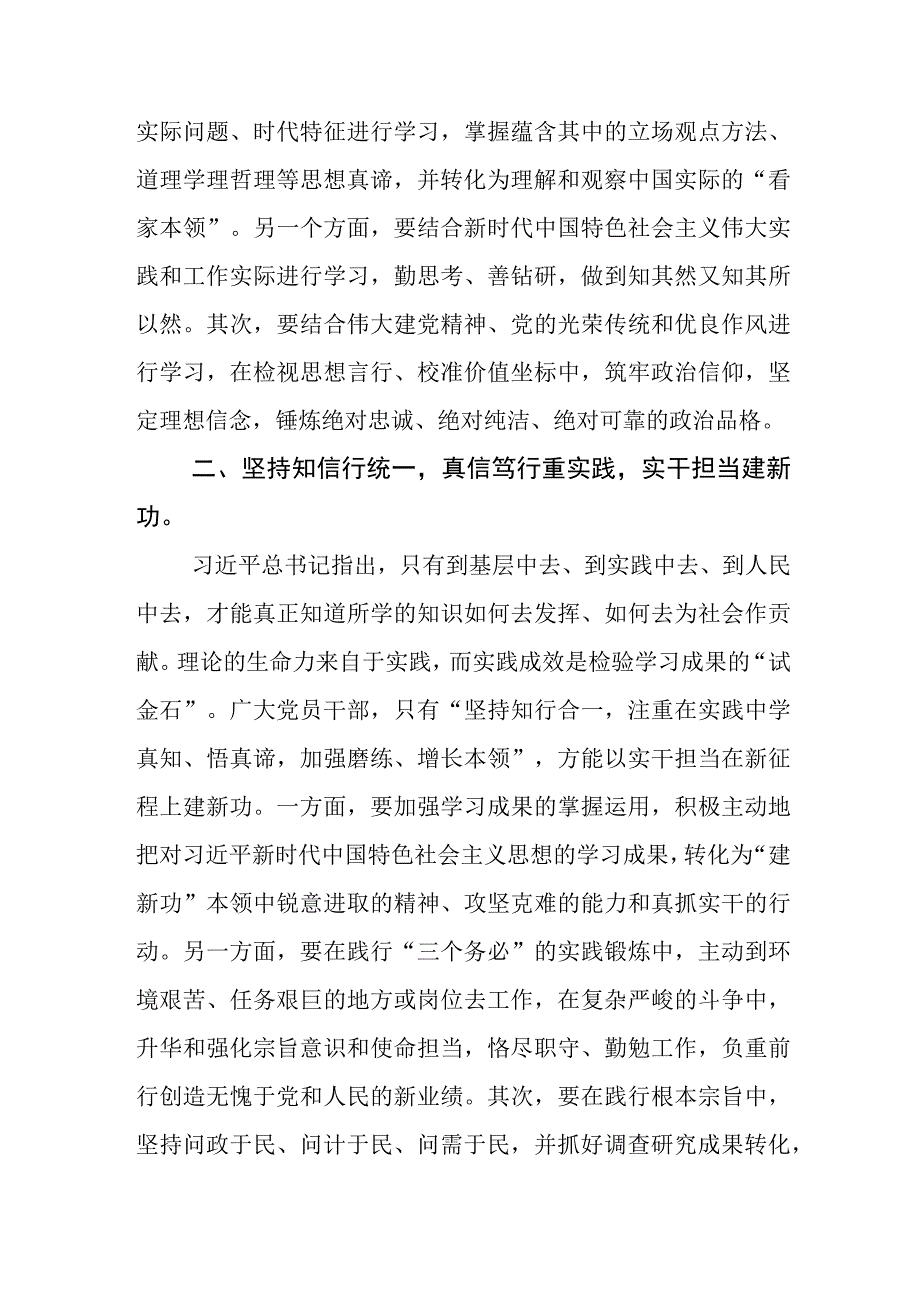 实际问题、时代特征进行学习，掌握蕴含其中的立场观点方法、道理学理哲理等思想真谛，并转化为理解和观察中国实际的“看家本领”。另一个方面，要结合新时代中国特色社会主义伟大实践和工作实际进行学习，勤思考、善钻研，做到知其然又知其所以然。其次，要结合伟大建党精神、党的光荣传统和优良作风进行学习，在检视思想言行、校准价值坐标中，筑牢政治信仰，坚定理想信念，锤炼绝对忠诚、绝对纯洁、绝对可靠的政治品格。

二、坚持知信行统一，真信笃行重实践，实干担当建新功。

习近平总书记指出，只有到基层中去、到实践中去、到人民中去，才能真正知道所学的知识如何去发挥、如何去为社会作贡献。理论的生命力来自于实践，而实践成效是检验学习成果的“试金石”。广大党员干部，只有“坚持知行合一，注重在实践中学真知、悟真谛，加强磨练、增长本领”，方能以实干担当在新征程上建新功。一方面，要加强学习成果的掌握运用，积极主动地把对习近平新时代中国特色社会主义思想的学习成果，转化为“建新功”本领中锐意进取的精神、攻坚克难的能力和真抓实干的行动。另一方面，要在践行“三个务必”的实践锻炼中，主动到环境艰苦、任务艰巨的地方或岗位去工作，在复杂严峻的斗争中，升华和强化宗旨意识和使命担当，恪尽职守、勤勉工作，负重前行创造无愧于党和人民的新业绩。其次，要在践行根本宗旨中，坚持问政于民、问计于民、问需于民，并抓好调查研究成果转化，